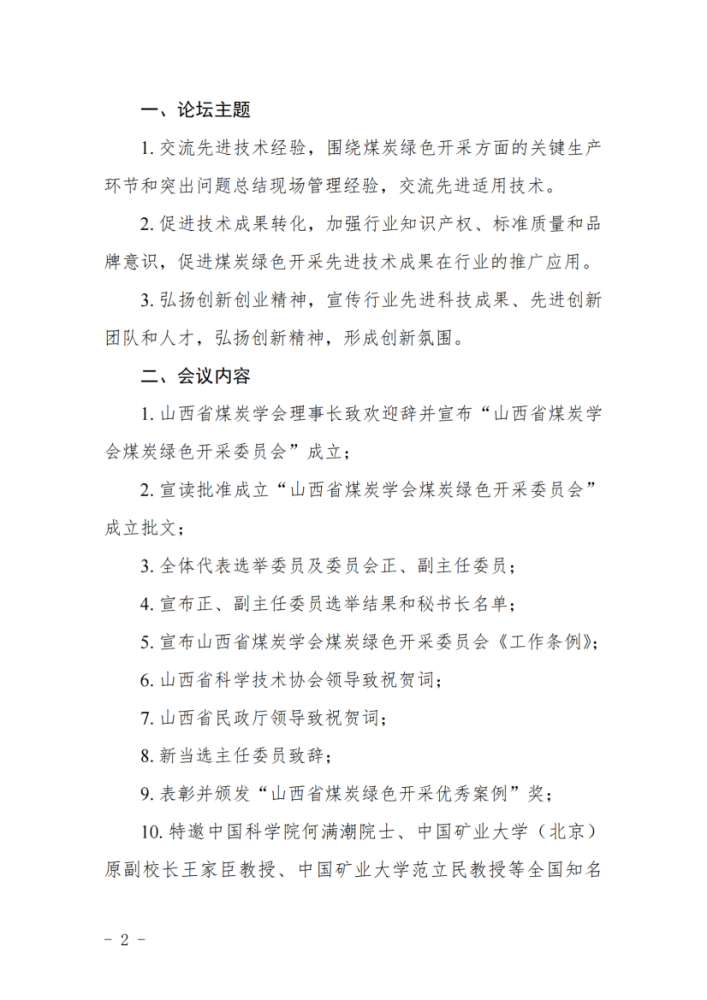 一、论坛主题

1. 交流先进技术经验，围绕煤炭绿色开采方面的关键生产环节和突出问题总结现场管理经验，交流先进适用技术。

2. 促进技术成果转化，加强行业知识产权、标准质量和品牌意识，促进煤炭绿色开采先进技术成果在行业的推广应用。

3. 弘扬创新创业精神，宣传行业先进科技成果、先进创新团队和人才，弘扬创新精神，形成创新氛围。

二、会议内容

1. 山西省煤炭学会理事长致欢迎辞并宣布“山西省煤炭学会煤炭绿色开采委员会”成立；

2. 宣读批准成立“山西省煤炭学会煤炭绿色开采委员会”成立批文；

3. 全体代表选举委员及委员会正、副主任委员；

4. 宣布正、副主任委员选举结果和秘书长名单；

5. 宣布山西省煤炭学会煤炭绿色开采委员会《工作条例》；

6. 山西省科学技术协会领导致祝贺词；

7. 山西省民政厅领导致祝贺词；

8. 新当选主任委员致辞；

9. 表彰并颁发“山西省煤炭绿色开采优秀案例”奖；

10. 特邀中国科学院何满潮院士、中国矿业大学（北京）原副校长王家臣教授、中国矿业大学范立民教授等全国知名

- 2 -